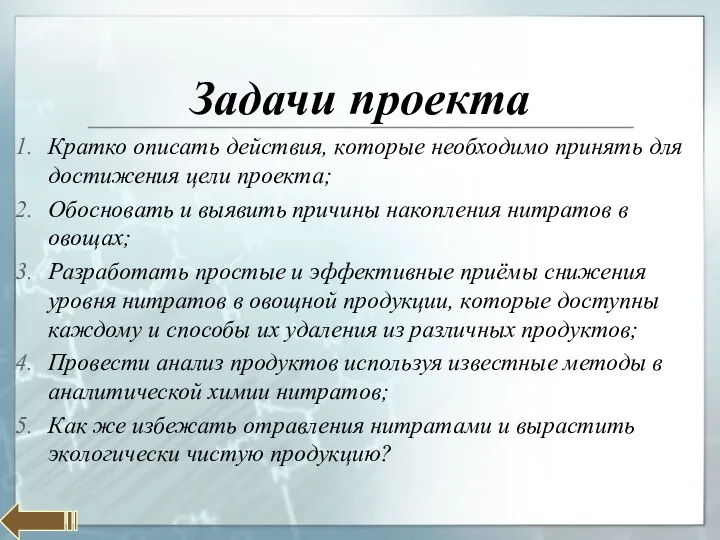 Задачи проекта

1. Кратко описать действия, которые необходимо принять для достижения цели проекта;
2. Обосновать и выявить причины накопления нитратов в овощах;
3. Разработать простые и эффективные приёмы снижения уровня нитратов в овощной продукции, которые доступны каждому и способы их удаления из различных продуктов;
4. Провести анализ продуктов используя известные методы в аналитической химии нитратов;
5. Как же избежать отравления нитратами и вырастить экологически чистую продукцию?